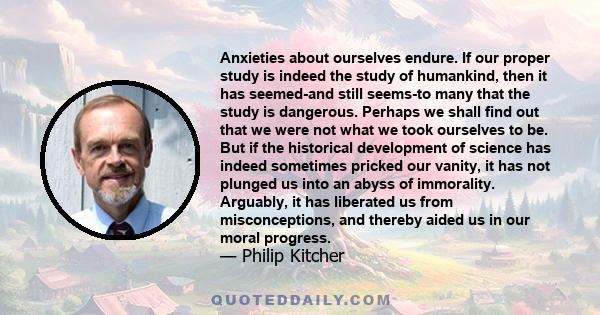 Anxieties about ourselves endure. If our proper study is indeed the study of humankind, then it has seemed-and still seems-to many that the study is dangerous. Perhaps we shall find out that we were not what we took ourselves to be. But if the historical development of science has indeed sometimes pricked our vanity, it has not plunged us into an abyss of immorality. Arguably, it has liberated us from misconceptions, and thereby aided us in our moral progress.
— Philip Kitcher

QUOTEDDAILY.COM